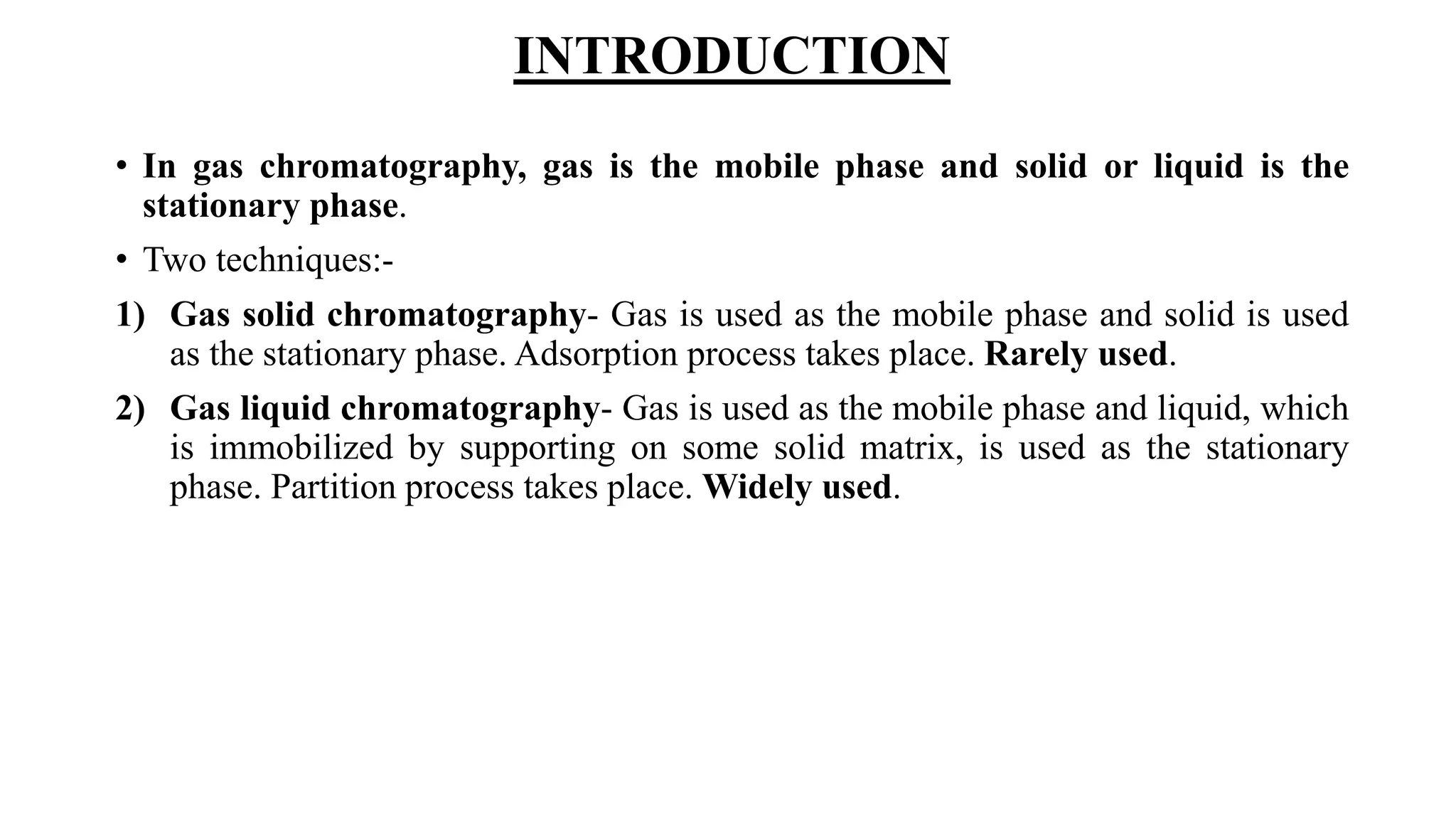 INTRODUCTION

• In gas chromatography, gas is the mobile phase and solid or liquid is the stationary phase.

• Two techniques:-

1) Gas solid chromatography- Gas is used as the mobile phase and solid is used as the stationary phase. Adsorption process takes place. Rarely used.

2) Gas liquid chromatography- Gas is used as the mobile phase and liquid, which is immobilized by supporting on some solid matrix, is used as the stationary phase. Partition process takes place. Widely used.